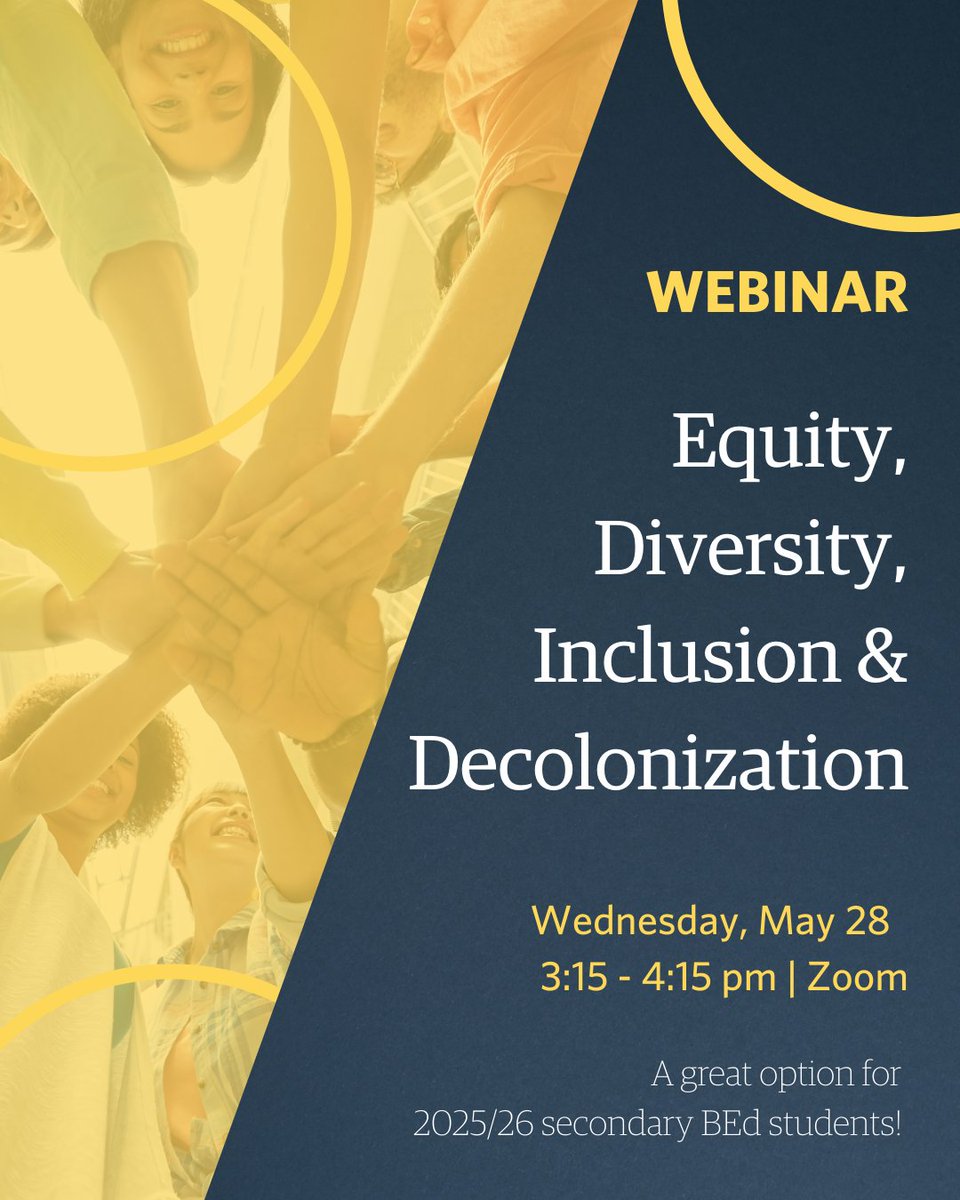 WEBINAR

Equity, Diversity, Inclusion & Decolonization

Wednesday, May 28
3:15 - 4:15 pm | Zoom

A great option for 2025/26 secondary BEd students!